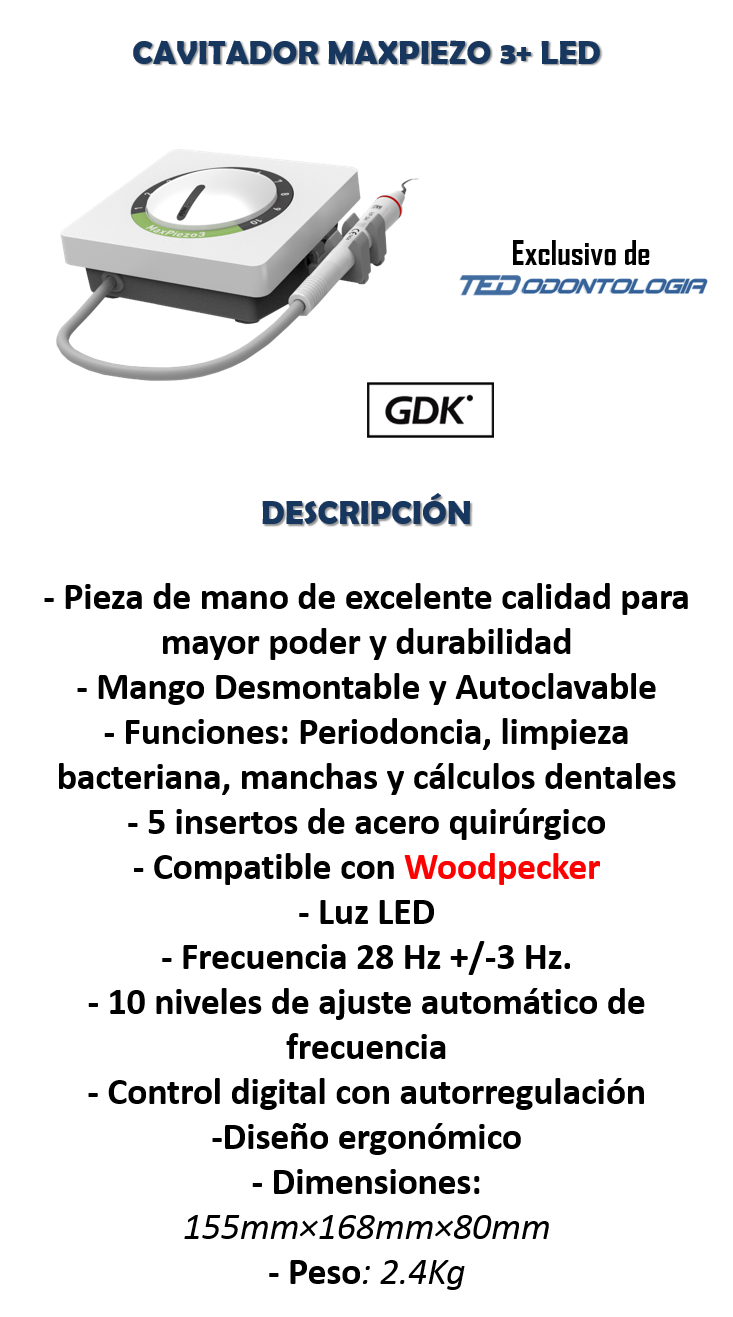 CAVITADOR MAXPIEZO 3+ LED

MaxPiezo3

Exclusivo de
TED ODONTOLOGIA

GDK

DESCRIPCIÓN

- Pieza de mano de excelente calidad para mayor poder y durabilidad
- Mango Desmontable y Autoclavable
- Funciones: Periodoncia, limpieza bacteriana, manchas y cálculos dentales
- 5 insertos de acero quirúrgico
- Compatible con Woodpecker
- Luz LED
- Frecuencia 28 Hz +/-3 Hz.
- 10 niveles de ajuste automático de frecuencia
- Control digital con autorregulación
-Diseño ergonómico
- Dimensiones: 155mm×168mm×80mm
- Peso: 2.4Kg